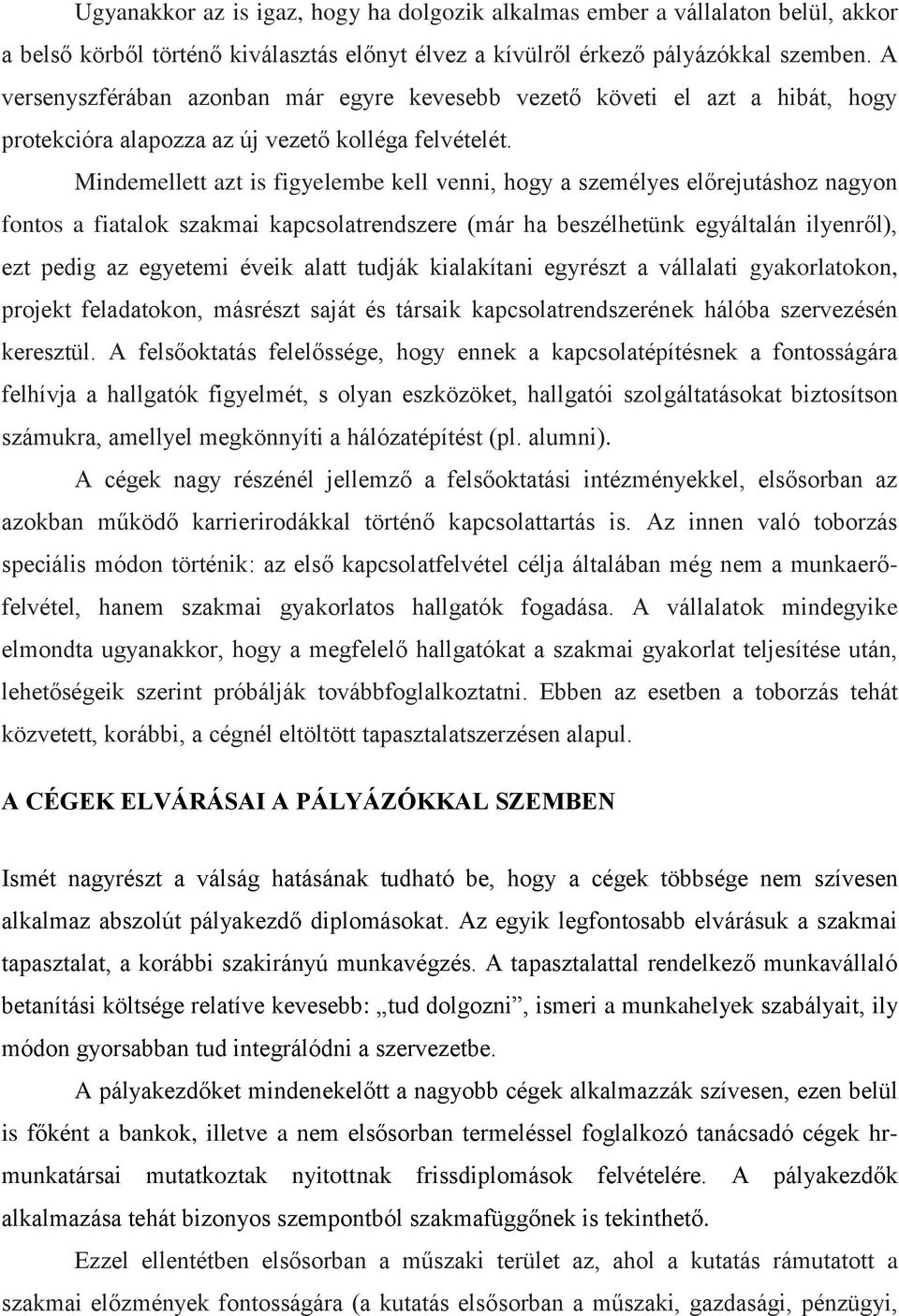 Ugyanakkor az is igaz, hogy ha dolgozik alkalmas ember a vállalaton belül, akkor a belső körből történő kiválasztás előnyt élvez a kívülről érkező pályázókkal szemben. A versenyszférában azonban már egyre kevesebb vezető követi el azt a hibát, hogy protekcióra alapozza az új vezető kolléga felvételét.

Mindemellett azt is figyelembe kell venni, hogy a személyes előrejutáshoz nagyon fontos a fiatalok szakmai kapcsolatrendszere (már ha beszélhetünk egyáltalán ilyenről), ezt pedig az egyetemi éveik alatt tudják kialakítani egyrészt a vállalati gyakorlatokon, projekt feladatokon, másrészt saját és társaik kapcsolatrendszerének hálóba szervezésén keresztül. A felsőoktatás felelőssége, hogy ennek a kapcsolatépítésnek a fontosságára felhívja a hallgatók figyelmét, s olyan eszközöket, hallgatói szolgáltatásokat biztosítson számukra, amellyel megkönnyíti a hálózatépítést (pl. alumni).

A cégek nagy részénél jellemző a felsőoktatási intézményekkel, elsősorban az azokban működő karrierirodákkal történő kapcsolattartás is. Az innen való toborzás speciális módon történik: az első kapcsolatfelvétel célja általában még nem a munkaerőfelvétel, hanem szakmai gyakorlatos hallgatók fogadása. A vállalatok mindegyike elmondta ugyanakkor, hogy a megfelelő hallgatókat a szakmai gyakorlat teljesítése után, lehetőségeik szerint próbálják továbbfoglalkoztatni. Ebben az esetben a toborzás tehát közvetett, korábbi, a cégnél eltöltött tapasztalatszerzésen alapul.

A CÉGEK ELVÁRÁSAI A PÁLYÁZÓKKAL SZEMBEN

Ismét nagyrészt a válság hatásának tudható be, hogy a cégek többsége nem szívesen alkalmaz abszolút pályakezdő diplomásokat. Az egyik legfontosabb elvárásuk a szakmai tapasztalat, a korábbi szakirányú munkavégzés. A tapasztalattal rendelkező munkavállaló betanítási költsége relatíve kevesebb: „tud dolgozni”, ismeri a munkahelyek szabályait, ily módon gyorsabban tud integrálódni a szervezetbe.

A pályakezdőket mindenekelőtt a nagyobb cégek alkalmazzák szívesen, ezen belül is főként a bankok, illetve a nem elsősorban termeléssel foglalkozó tanácsadó cégek hr-munkatársai mutatkoztak nyitottnak frissdiplomások felvételére. A pályakezdők alkalmazása tehát bizonyos szempontból szakmafüggőnek is tekinthető.

Ezzel ellentétben elsősorban a műszaki terület az, ahol a kutatás rámutatott a szakmai előzmények fontosságára (a kutatás elsősorban a műszaki, gazdasági, pénzügyi,